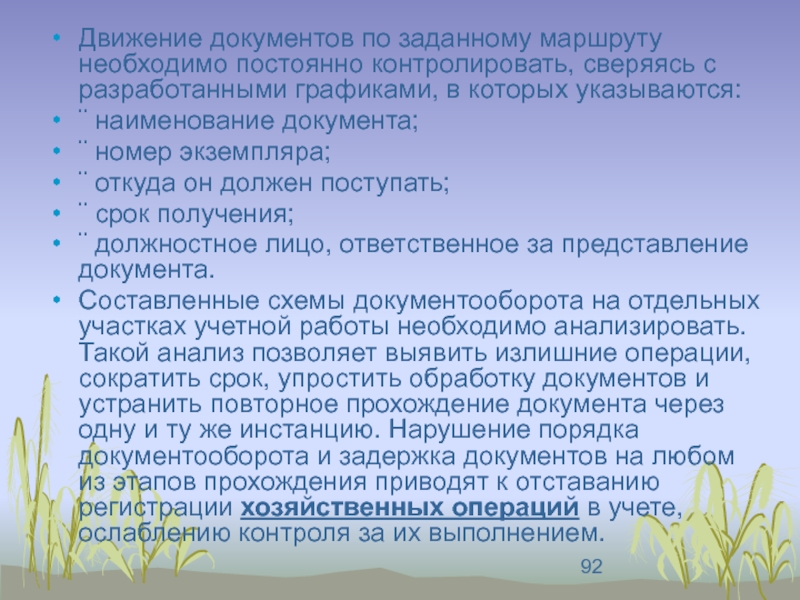 • Движение документов по заданному маршруту необходимо постоянно контролировать, сверяясь с разработанными графиками, в которых указываются:
• ¨ наименование документа;
• ¨ номер экземпляра;
• ¨ откуда он должен поступать;
• ¨ срок получения;
• ¨ должностное лицо, ответственное за представление документа.
• Составленные схемы документооборота на отдельных участках учетной работы необходимо анализировать. Такой анализ позволяет выявить излишние операции, сократить срок, упростить обработку документов и устранить повторное прохождение документа через одну и ту же инстанцию. Нарушение порядка документооборота и задержка документов на любом из этапов прохождения приводят к отставанию регистрации хозяйственных операций в учете, ослаблению контроля за их выполнением.

92